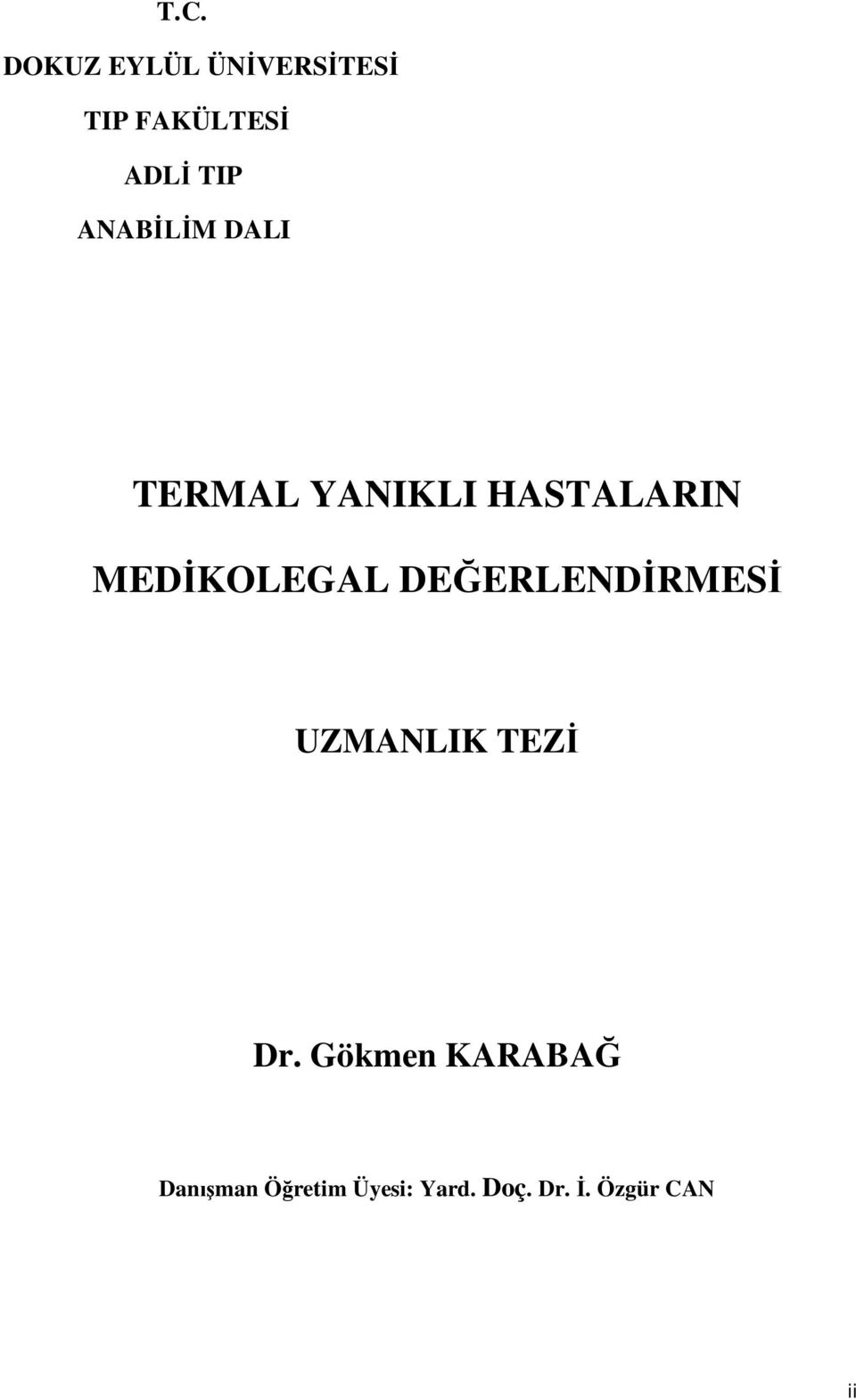 T.C.
DOKUZ EYLÜL ÜNİVERSİTESİ
TIP FAKÜLTESİ
ADLİ TIP
ANABİLİM DALI

TERMAL YANIKLI HASTALARIN
MEDİKOLEGAL DEĞERLENDİRMESİ

UZMANLIK TEZİ

Dr. Gökmen KARABAĞ

Danışman Öğretim Üyesi: Yard. Doç. Dr. İ. Özgür CAN

ii